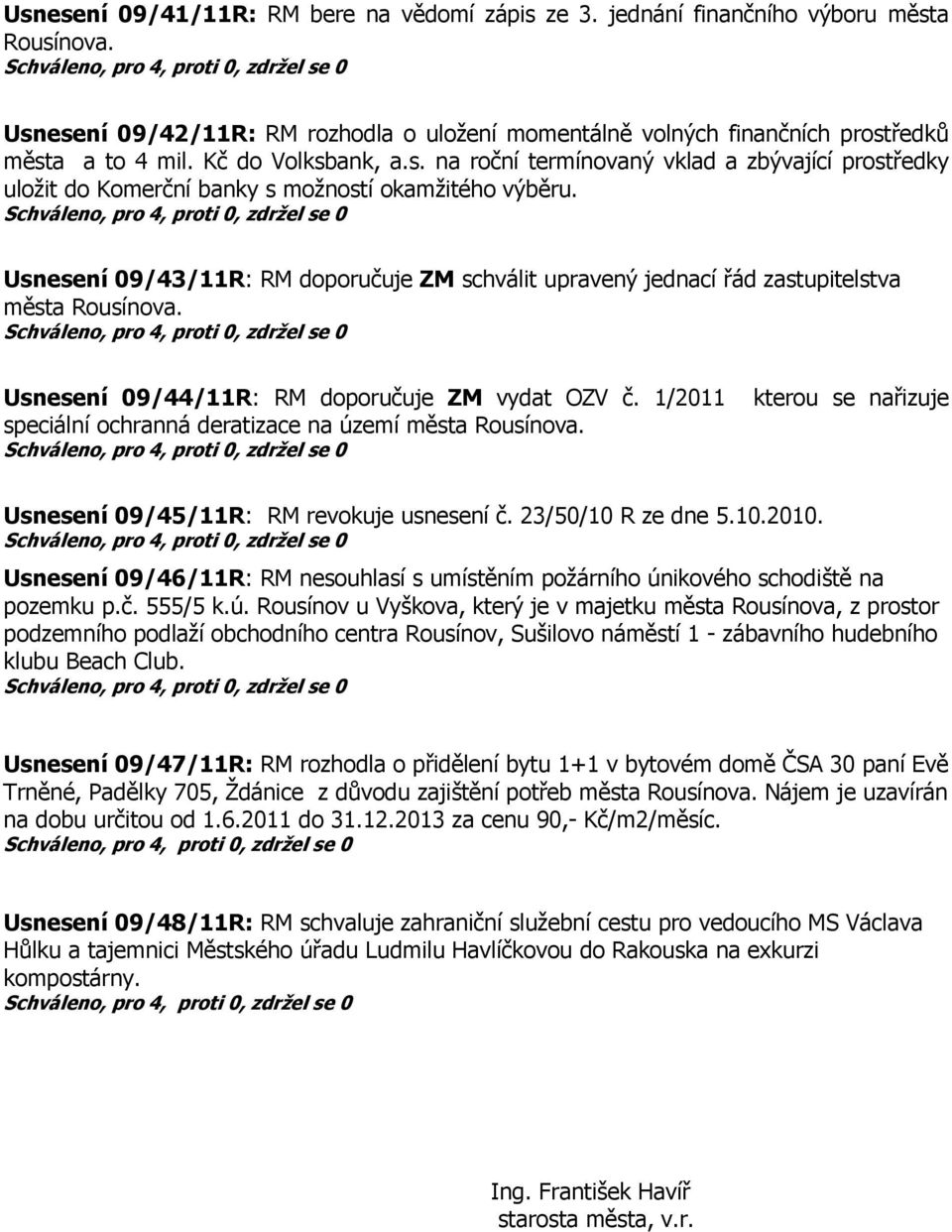 Usnesení 09/41/11R: RM bere na vědomí zápis ze 3. jednání finančního výboru města Rousínova.
Schváleno, pro 4, proti 0, zdržel se 0

Usnesení 09/42/11R: RM rozhodla o uložení momentálně volných finančních prostředků města a to 4 mil. Kč do Volksbank, a.s. na roční termínovaný vklad a zbývající prostředky uložit do Komerční banky s možností okamžitého výběru.
Schváleno, pro 4, proti 0, zdržel se 0

Usnesení 09/43/11R: RM doporučuje ZM schválit upravený jednací řád zastupitelstva města Rousínova.
Schváleno, pro 4, proti 0, zdržel se 0

Usnesení 09/44/11R: RM doporučuje ZM vydat OZV č. 1/2011 kterou se nařizuje speciální ochranná deratizace na území města Rousínova.
Schváleno, pro 4, proti 0, zdržel se 0

Usnesení 09/45/11R: RM revokuje usnesení č. 23/50/10 R ze dne 5.10.2010.
Schváleno, pro 4, proti 0, zdržel se 0

Usnesení 09/46/11R: RM nesouhlasí s umístěním požárního únikového schodiště na pozemku p.č. 555/5 k.ú. Rousínov u Vyškova, který je v majetku města Rousínova, z prostor podzemního podlaží obchodního centra Rousínov, Sušilovo náměstí 1 - zábavního hudebního klubu Beach Club.
Schváleno, pro 4, proti 0, zdržel se 0

Usnesení 09/47/11R: RM rozhodla o přidělení bytu 1+1 v bytovém domě ČSA 30 paní Evě Trněné, Padělky 705, Ždánice z důvodu zajištění potřeb města Rousínova. Nájem je uzavírán na dobu určitou od 1.6.2011 do 31.12.2013 za cenu 90,- Kč/m2/měsíc.
Schváleno, pro 4, proti 0, zdržel se 0

Usnesení 09/48/11R: RM schvaluje zahraniční služební cestu pro vedoucího MS Václava Hůlku a tajemnici Městského úřadu Ludmilu Havlíčkovou do Rakouska na exkurzi kompostárny.
Schváleno, pro 4, proti 0, zdržel se 0

Ing. František Havíř
starosta města, v.r.